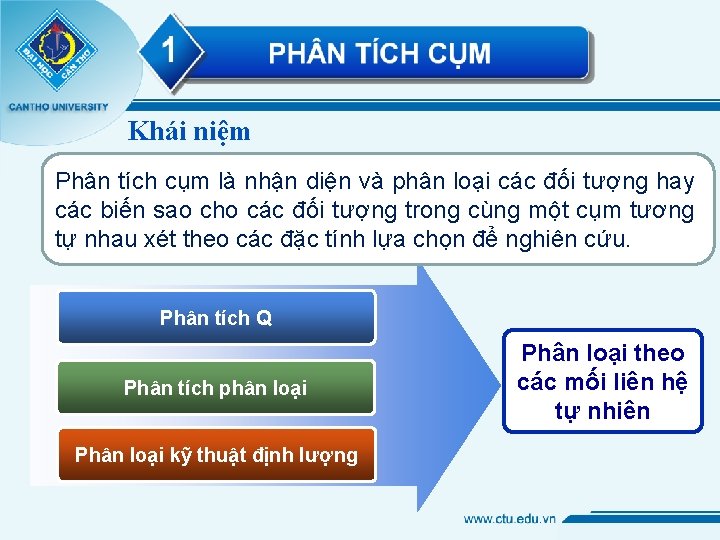 ĐẠI HỌC CẦN THƠ
CANTHO UNIVERSITY

1

PHÂN TÍCH CỤM

Khái niệm

Phân tích cụm là nhận diện và phân loại các đối tượng hay các biến sao cho các đối tượng trong cùng một cụm tương tự nhau xét theo các đặc tính lựa chọn để nghiên cứu.

Phân tích Q

Phân tích phân loại

Phân loại kỹ thuật định lượng

Phân loại theo các mối liên hệ tự nhiên

www.ctu.edu.vn